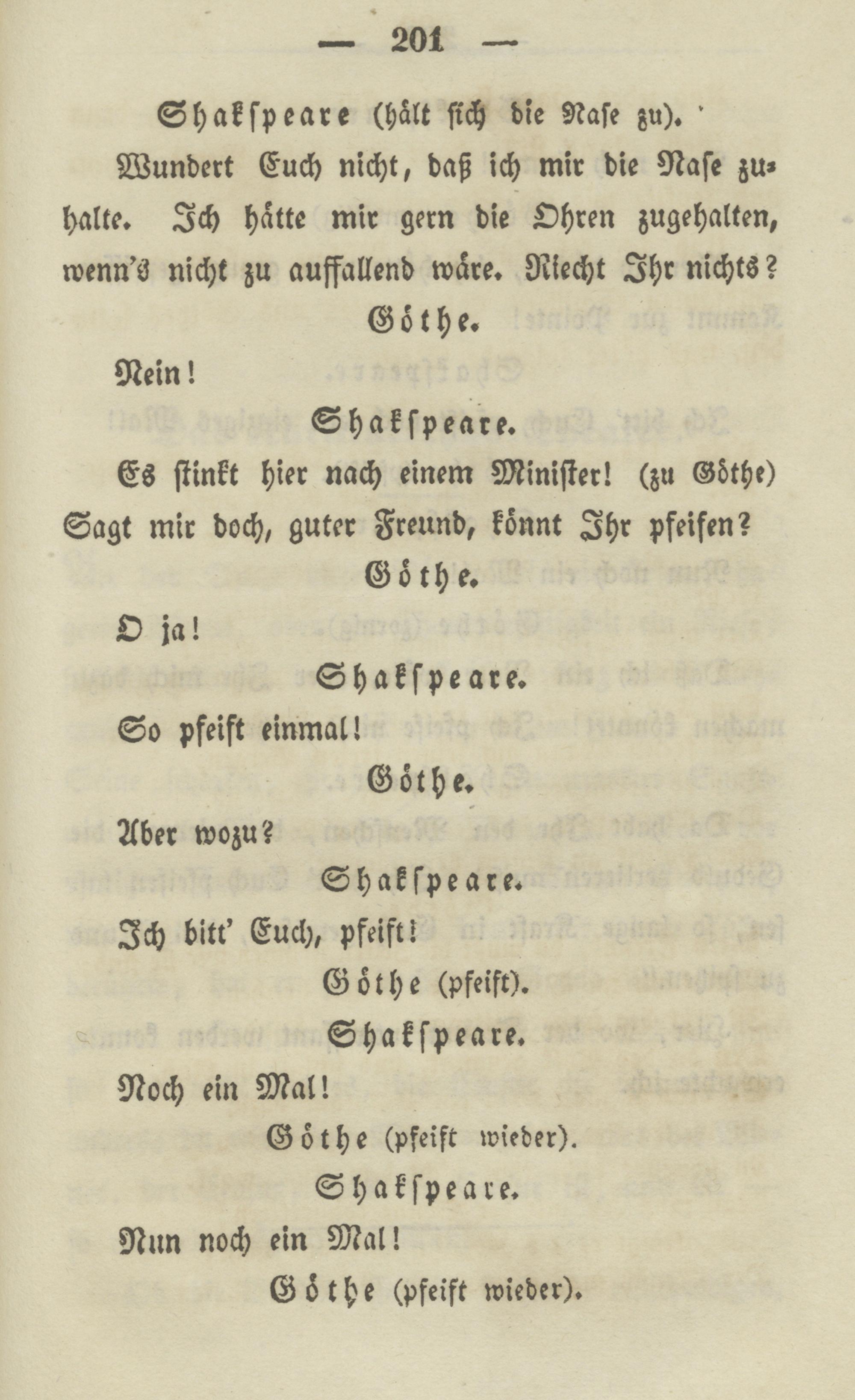 — 201 —

Shakspeare (hält sich die Nase zu).

Wundert Euch nicht, daß ich mir die Nase zuhalte. Ich hätte mir gern die Ohren zugehalten, wenn's nicht zu auffallend wäre. Riecht Ihr nichts?

Göthe.

Nein!

Shakspeare.

Es stinkt hier nach einem Minister! (zu Göthe) Sagt mir doch, guter Freund, könnt Ihr pfeifen?

Göthe.

O ja!

Shakspeare.

So pfeift einmal!

Göthe.

Aber wozu?

Shakspeare.

Ich bitt' Euch, pfeift!

Göthe (pfeift).

Shakspeare.

Noch ein Mal!

Göthe (pfeift wieder).

Shakspeare.

Nun noch ein Mal!

Göthe (pfeift wieder).